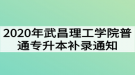 2020年武昌理工学院普通专升本补录通知